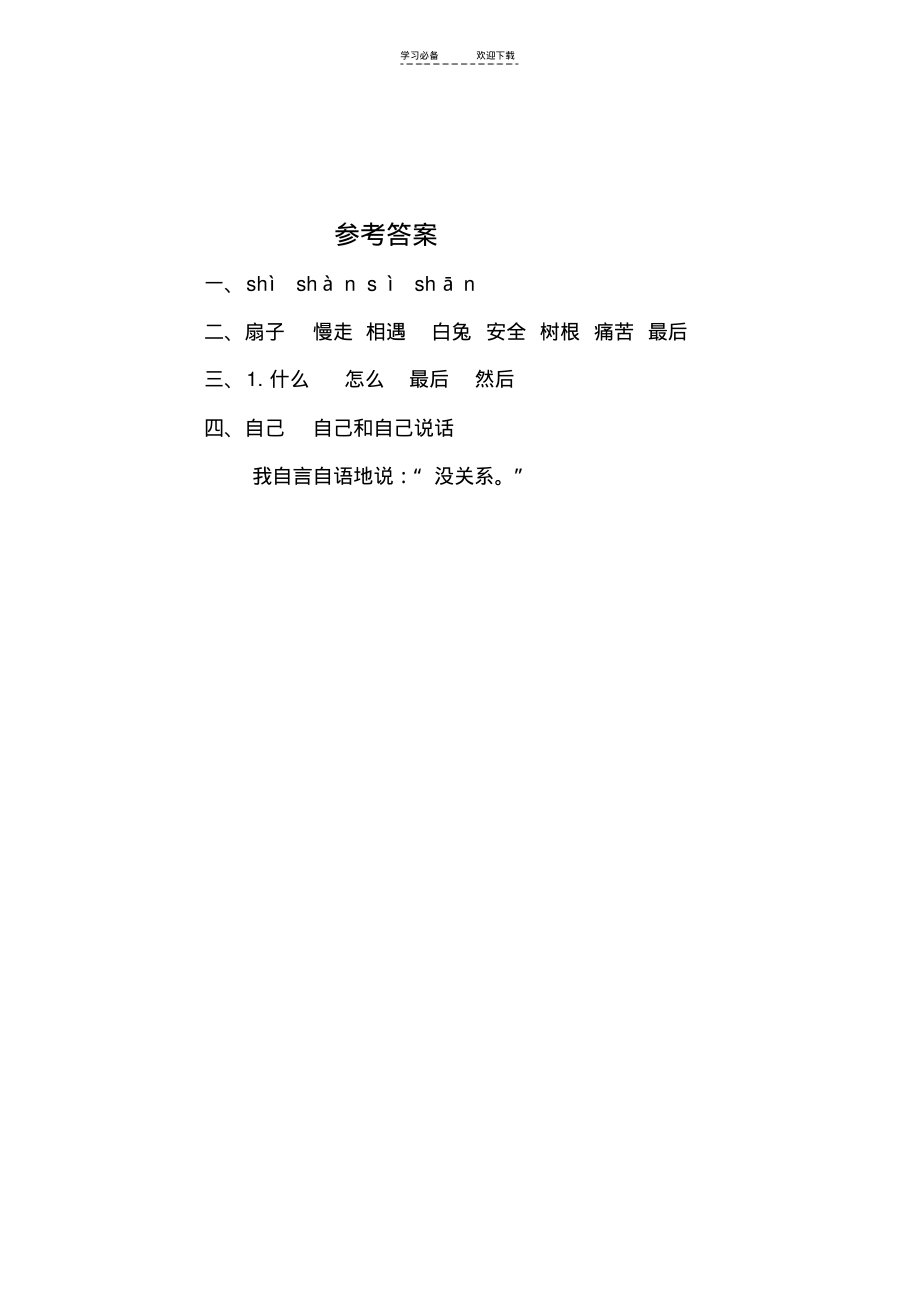 学习必备　　欢迎下载

参考答案

一、shì　shàn sì　shān

二、扇子　慢走　相遇　白兔　安全　树根　痛苦　最后

三、1. 什么　怎么　最后　然后

四、自己　自己和自己说话

我自言自语地说：“ 没关系。”